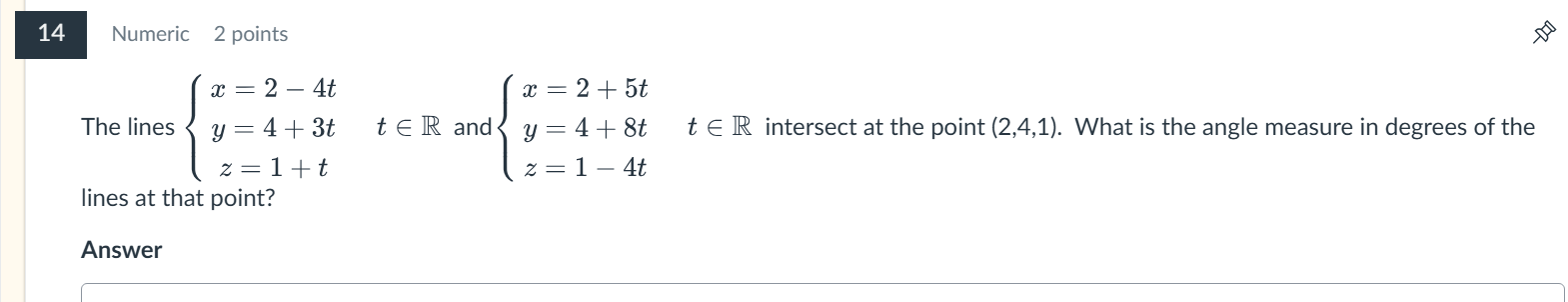 14 Numeric 2 points

The lines $\begin{cases} x = 2 - 4t \\ y = 4 + 3t \\ z = 1 + t \end{cases}$ $t \in \mathbb{R}$ and $\begin{cases} x = 2 + 5t \\ y = 4 + 8t \\ z = 1 - 4t \end{cases}$ $t \in \mathbb{R}$ intersect at the point (2,4,1). What is the angle measure in degrees of the lines at that point?

Answer